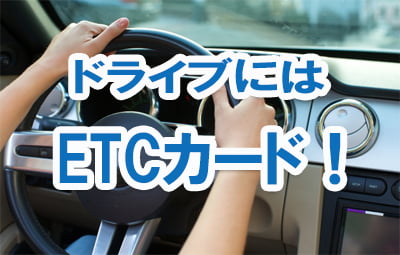 ドライブには
ETCカード！